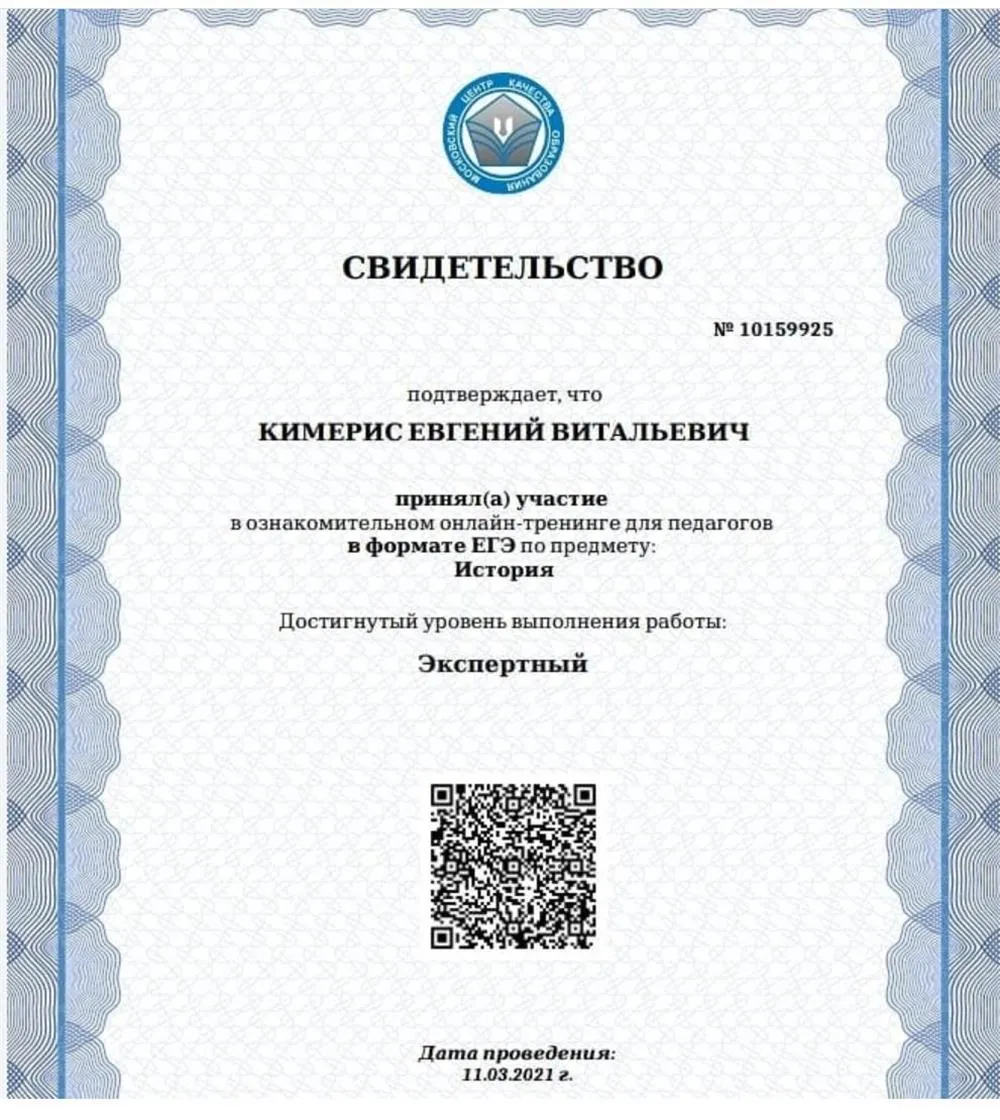 МОСКОВСКИЙ ЦЕНТР КАЧЕСТВА ОБРАЗОВАНИЯ

СВИДЕТЕЛЬСТВО

№ 10159925

подтверждает, что

КИМЕРИС ЕВГЕНИЙ ВИТАЛЬЕВИЧ

принял(а) участие
в ознакомительном онлайн-тренинге для педагогов
в формате ЕГЭ по предмету:
История

Достигнутый уровень выполнения работы:

Экспертный

Дата проведения:
11.03.2021 г.